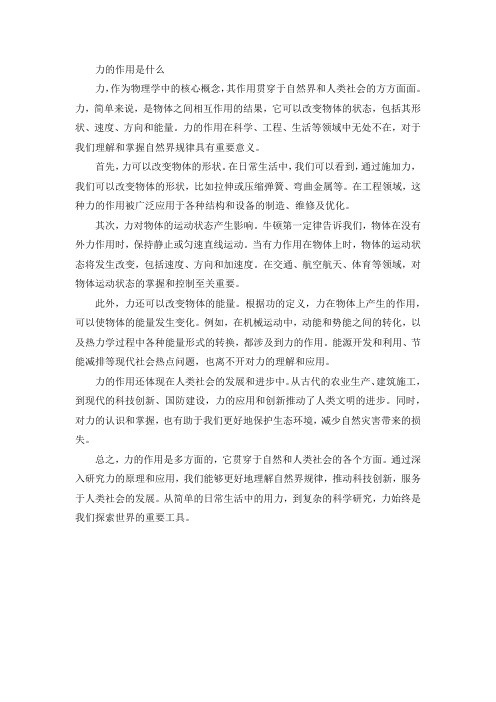 力的作用是什么

力，作为物理学中的核心概念，其作用贯穿于自然界和人类社会的方方面面。力，简单来说，是物体之间相互作用的结果，它可以改变物体的状态，包括其形状、速度、方向和能量。力的作用在科学、工程、生活等领域中无处不在，对于我们理解和掌握自然界规律具有重要意义。

首先，力可以改变物体的形状。在日常生活中，我们可以看到，通过施加力，我们可以改变物体的形状，比如拉伸或压缩弹簧、弯曲金属等。在工程领域，这种力的作用被广泛应用于各种结构和设备的制造、维修及优化。

其次，力对物体的运动状态产生影响。牛顿第一定律告诉我们，物体在没有外力作用时，保持静止或匀速直线运动。当有力作用在物体上时，物体的运动状态将发生改变，包括速度、方向和加速度。在交通、航空航天、体育等领域，对物体运动状态的掌握和控制至关重要。

此外，力还可以改变物体的能量。根据功的定义，力在物体上产生的作用，可以使物体的能量发生变化。例如，在机械运动中，动能和势能之间的转化，以及热力学过程中各种能量形式的转换，都涉及到力的作用。能源开发和利用、节能减排等现代社会热点问题，也离不开对力的理解和应用。

力的作用还体现在人类社会的发展和进步中。从古代的农业生产、建筑施工，到现代的科技创新、国防建设，力的应用和创新推动了人类文明的进步。同时，对力的认识和掌握，也有助于我们更好地保护生态环境，减少自然灾害带来的损失。

总之，力的作用是多方面的，它贯穿于自然和人类社会的各个方面。通过深入研究力的原理和应用，我们能够更好地理解自然界规律，推动科技创新，服务于人类社会的发展。从简单的日常生活中的用力，到复杂的科学研究，力始终是我们探索世界的重要工具。